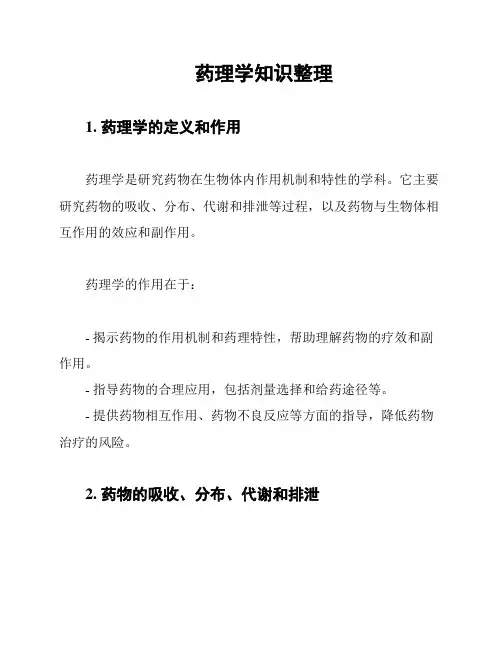 药理学知识整理

1. 药理学的定义和作用

药理学是研究药物在生物体内作用机制和特性的学科。它主要研究药物的吸收、分布、代谢和排泄等过程，以及药物与生物体相互作用的效应和副作用。

药理学的作用在于：

- 揭示药物的作用机制和药理特性，帮助理解药物的疗效和副作用。
- 指导药物的合理应用，包括剂量选择和给药途径等。
- 提供药物相互作用、药物不良反应等方面的指导，降低药物治疗的风险。

2. 药物的吸收、分布、代谢和排泄